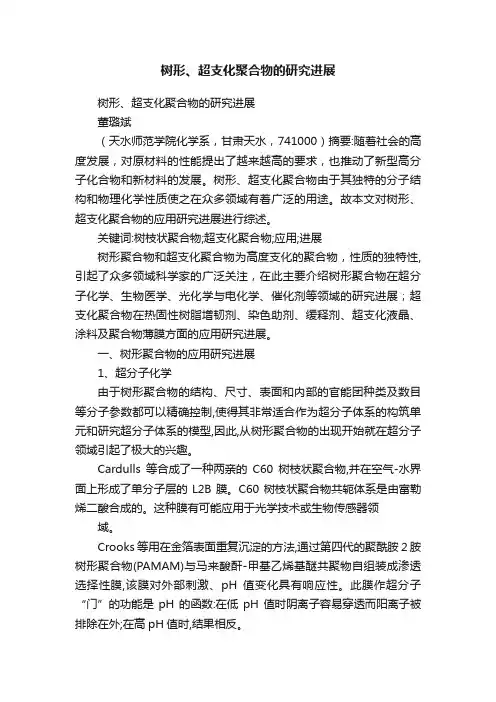 树形、超支化聚合物的研究进展

树形、超支化聚合物的研究进展

董璐斌

（天水师范学院化学系，甘肃天水，741000）摘要:随着社会的高度发展，对原材料的性能提出了越来越高的要求，也推动了新型高分子化合物和新材料的发展。树形、超支化聚合物由于其独特的分子结构和物理化学性质使之在众多领域有着广泛的用途。故本文对树形、超支化聚合物的应用研究进展进行综述。

关键词:树枝状聚合物;超支化聚合物;应用;进展

树形聚合物和超支化聚合物为高度支化的聚合物，性质的独特性,引起了众多领域科学家的广泛关注，在此主要介绍树形聚合物在超分子化学、生物医学、光化学与电化学、催化剂等领域的研究进展；超支化聚合物在热固性树脂增韧剂、染色助剂、缓释剂、超支化液晶、涂料及聚合物薄膜方面的应用研究进展。

一、树形聚合物的应用研究进展

1、超分子化学

由于树形聚合物的结构、尺寸、表面和内部的官能团种类及数目等分子参数都可以精确控制,使得其非常适合作为超分子体系的构筑单元和研究超分子体系的模型,因此,从树形聚合物的出现开始就在超分子领域引起了极大的兴趣。

Cardulls 等合成了一种两亲的 C60 树枝状聚合物,并在空气-水界面上形成了单分子层的 L2B 膜。C60 树枝状聚合物共轭体系是由富勒烯二酸合成的。这种膜有可能应用于光学技术或生物传感器领域。

Crooks 等用在金箔表面重复沉淀的方法,通过第四代的聚酰胺 2 胺树形聚合物(PAMAM)与马来酸酐-甲基乙烯基醚共聚物自组装成渗透选择性膜,该膜对外部刺激、pH 值变化具有响应性。此膜作超分子“门”的功能是 pH 的函数:在低 pH 值时阴离子容易穿透而阳离子被排除在外;在高 pH 值时,结果相反。